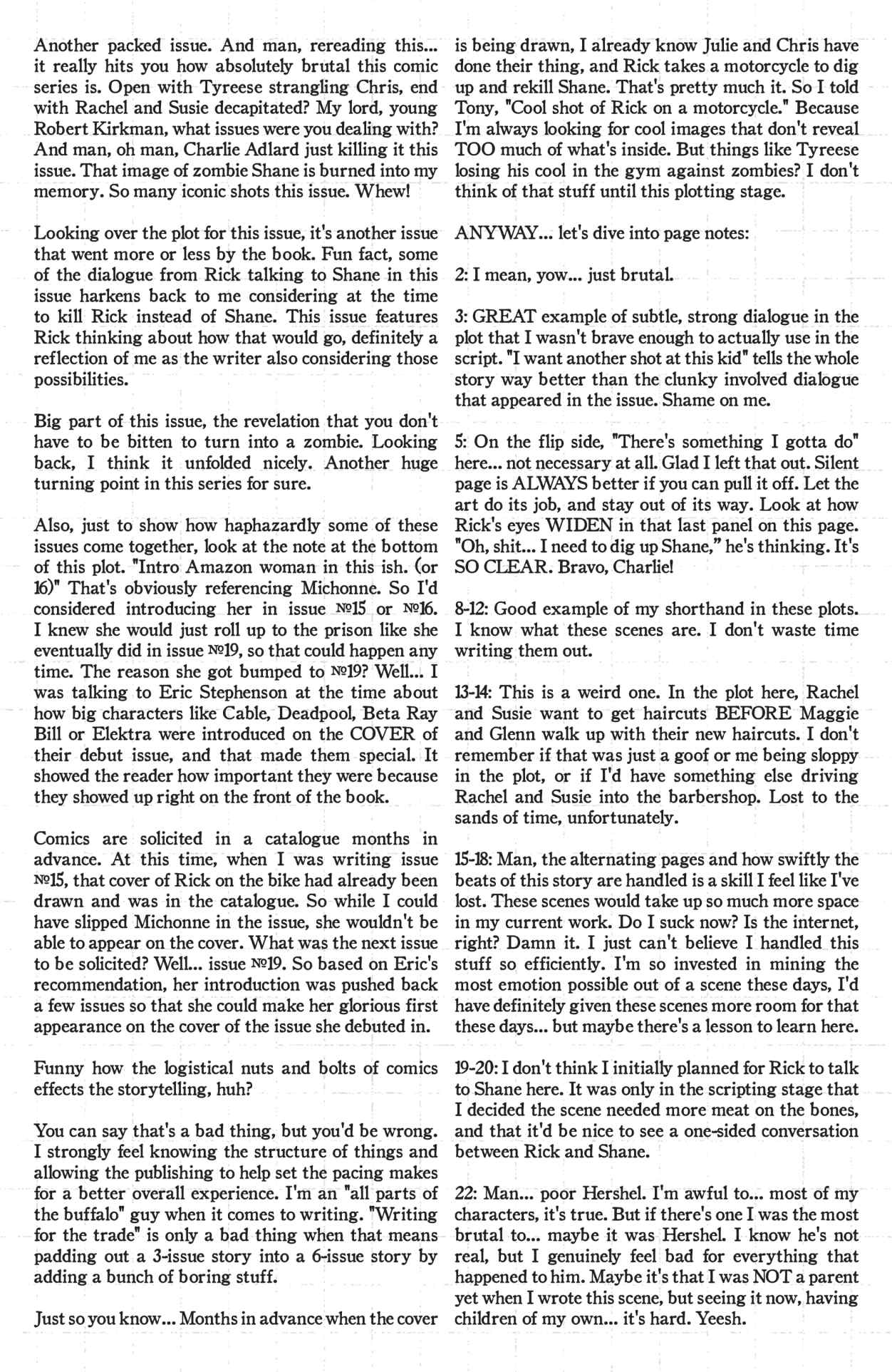 Another packed issue. And man, rereading this... it really hits you how absolutely brutal this comic series is. Open with Tyreese strangling Chris, end with Rachel and Susie decapitated? My lord, young Robert Kirkman, what issues were you dealing with? And man, oh man, Charlie Adlard just killing it this issue. That image of zombie Shane is burned into my memory. So many iconic shots this issue. Whew!

Looking over the plot for this issue, it's another issue that went more or less by the book. Fun fact, some of the dialogue from Rick talking to Shane in this issue harkens back to me considering at the time to kill Rick instead of Shane. This issue features Rick thinking about how that would go, definitely a reflection of me as the writer also considering those possibilities.

Big part of this issue, the revelation that you don't have to be bitten to turn into a zombie. Looking back, I think it unfolded nicely. Another huge turning point in this series for sure.

Also, just to show how haphazardly some of these issues come together, look at the note at the bottom of this plot. "Intro Amazon woman in this ish. (or 16)" That's obviously referencing Michonne. So I'd considered introducing her in issue №15 or №16. I knew she would just roll up to the prison like she eventually did in issue №19, so that could happen any time. The reason she got bumped to №19? Well... I was talking to Eric Stephenson at the time about how big characters like Cable, Deadpool, Beta Ray Bill or Elektra were introduced on the COVER of their debut issue, and that made them special. It showed the reader how important they were because they showed up right on the front of the book.

Comics are solicited in a catalogue months in advance. At this time, when I was writing issue №15, that cover of Rick on the bike had already been drawn and was in the catalogue. So while I could have slipped Michonne in the issue, she wouldn't be able to appear on the cover. What was the next issue to be solicited? Well... issue №19. So based on Eric's recommendation, her introduction was pushed back a few issues so that she could make her glorious first appearance on the cover of the issue she debuted in.

Funny how the logistical nuts and bolts of comics effects the storytelling, huh?

You can say that's a bad thing, but you'd be wrong. I strongly feel knowing the structure of things and allowing the publishing to help set the pacing makes for a better overall experience. I'm an "all parts of the buffalo" guy when it comes to writing. "Writing for the trade" is only a bad thing when that means padding out a 3-issue story into a 6-issue story by adding a bunch of boring stuff.

Just so you know... Months in advance when the cover is being drawn, I already know Julie and Chris have done their thing, and Rick takes a motorcycle to dig up and rekill Shane. That's pretty much it. So I told Tony, "Cool shot of Rick on a motorcycle." Because I'm always looking for cool images that don't reveal TOO much of what's inside. But things like Tyreese losing his cool in the gym against zombies? I don't think of that stuff until this plotting stage.

ANYWAY... let's dive into page notes:

2: I mean, yow... just brutal.

3: GREAT example of subtle, strong dialogue in the plot that I wasn't brave enough to actually use in the script. "I want another shot at this kid" tells the whole story way better than the clunky involved dialogue that appeared in the issue. Shame on me.

5: On the flip side, "There's something I gotta do" here... not necessary at all. Glad I left that out. Silent page is ALWAYS better if you can pull it off. Let the art do its job, and stay out of its way. Look at how Rick's eyes WIDEN in that last panel on this page. "Oh, shit... I need to dig up Shane," he's thinking. It's SO CLEAR. Bravo, Charlie!

8-12: Good example of my shorthand in these plots. I know what these scenes are. I don't waste time writing them out.

13-14: This is a weird one. In the plot here, Rachel and Susie want to get haircuts BEFORE Maggie and Glenn walk up with their new haircuts. I don't remember if that was just a goof or me being sloppy in the plot, or if I'd have something else driving Rachel and Susie into the barbershop. Lost to the sands of time, unfortunately.

15-18: Man, the alternating pages and how swiftly the beats of this story are handled is a skill I feel like I've lost. These scenes would take up so much more space in my current work. Do I suck now? Is the internet, right? Damn it. I just can't believe I handled this stuff so efficiently. I'm so invested in mining the most emotion possible out of a scene these days, I'd have definitely given these scenes more room for that these days... but maybe there's a lesson to learn here.

19-20: I don't think I initially planned for Rick to talk to Shane here. It was only in the scripting stage that I decided the scene needed more meat on the bones, and that it'd be nice to see a one-sided conversation between Rick and Shane.

22: Man... poor Hershel. I'm awful to... most of my characters, it's true. But if there's one I was the most brutal to... maybe it was Hershel. I know he's not real, but I genuinely feel bad for everything that happened to him. Maybe it's that I was NOT a parent yet when I wrote this scene, but seeing it now, having children of my own... it's hard. Yeesh.